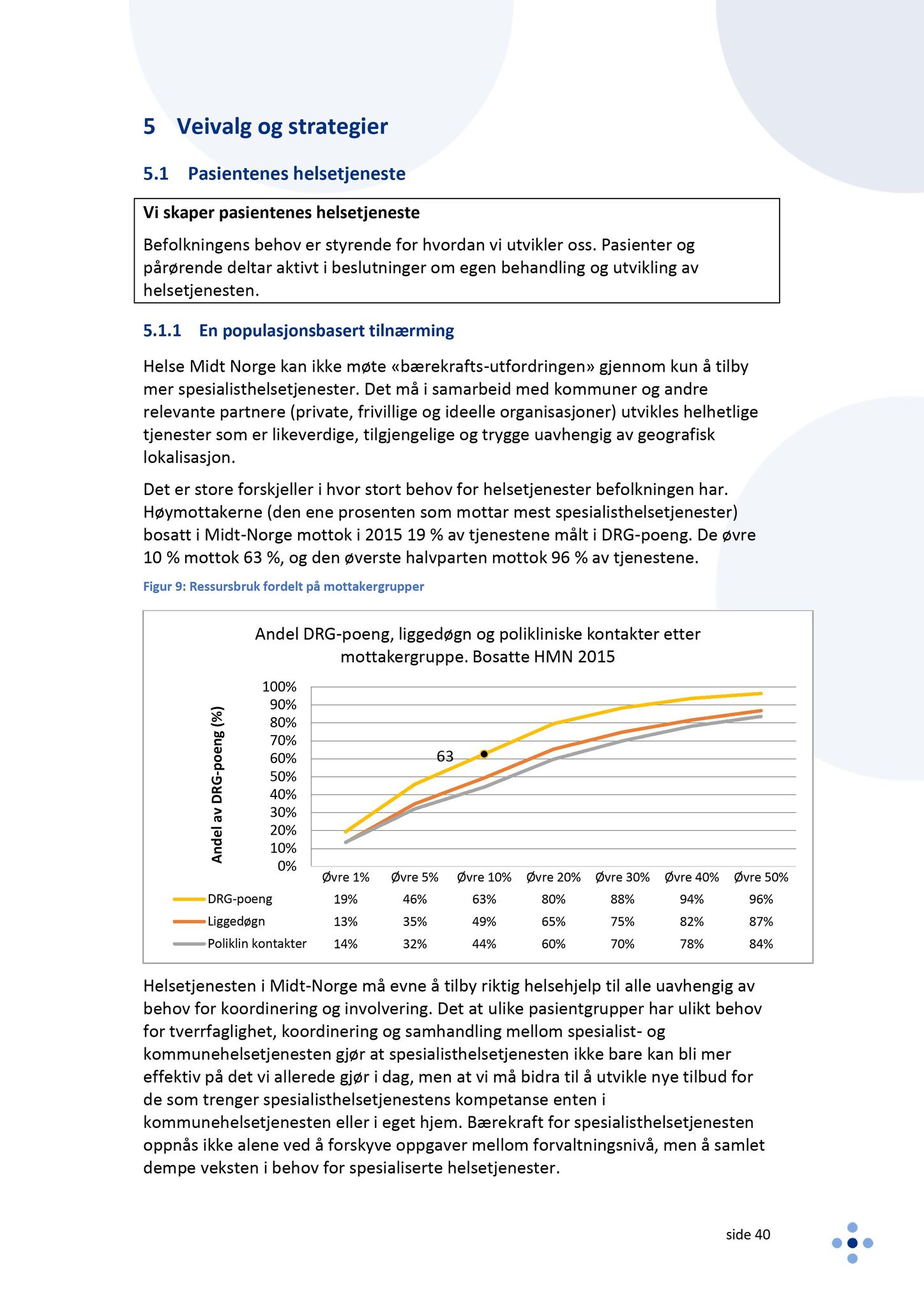 5 Veivalg og strategier

5.1 Pasientenes helsetjeneste

Vi skaper pasientenes helsetjeneste

Befolkningens behov er styrende for hvordan vi utvikler oss. Pasienter og pårørende deltar aktivt i beslutninger om egen behandling og utvikling av helsetjenesten.

5.1.1 En populasjonsbasert tilnærming

Helse Midt Norge kan ikke møte «bærekrafts-utfordringen» gjennom kun å tilby mer spesialisthelsetjenester. Det må i samarbeid med kommuner og andre relevante partnere (private, frivillige og ideelle organisasjoner) utvikles helhetlige tjenester som er likeverdige, tilgjengelige og trygge uavhengig av geografisk lokalisasjon.

Det er store forskjeller i hvor stort behov for helsetjenester befolkningen har. Høymottakerne (den ene prosenten som mottar mest spesialisthelsetjenester) bosatt i Midt-Norge mottok i 2015 19 % av tjenestene målt i DRG-poeng. De øvre 10 % mottok 63 %, og den øverste halvparten mottok 96 % av tjenestene.

Figur 9: Ressursbruk fordelt på mottakergrupper

Andel DRG-poeng, liggedøgn og polikliniske kontakter etter mottakergruppe. Bosatte HMN 2015

Andel av DRG-poeng (%)

100%
90%
80%
70%
60%
50%
40%
30%
20%
10%
0%

63

| | Øvre 1% | Øvre 5% | Øvre 10% | Øvre 20% | Øvre 30% | Øvre 40% | Øvre 50% |
|---|---|---|---|---|---|---|---|
| DRG-poeng | 19% | 46% | 63% | 80% | 88% | 94% | 96% |
| Liggedøgn | 13% | 35% | 49% | 65% | 75% | 82% | 87% |
| Poliklin kontakter | 14% | 32% | 44% | 60% | 70% | 78% | 84% |

Helsetjenesten i Midt-Norge må evne å tilby riktig helsehjelp til alle uavhengig av behov for koordinering og involvering. Det at ulike pasientgrupper har ulikt behov for tverrfaglighet, koordinering og samhandling mellom spesialist- og kommunehelsetjenesten gjør at spesialisthelsetjenesten ikke bare kan bli mer effektiv på det vi allerede gjør i dag, men at vi må bidra til å utvikle nye tilbud for de som trenger spesialisthelsetjenestens kompetanse enten i kommunehelsetjenesten eller i eget hjem. Bærekraft for spesialisthelsetjenesten oppnås ikke alene ved å forskyve oppgaver mellom forvaltningsnivå, men å samlet dempe veksten i behov for spesialiserte helsetjenester.

side 40